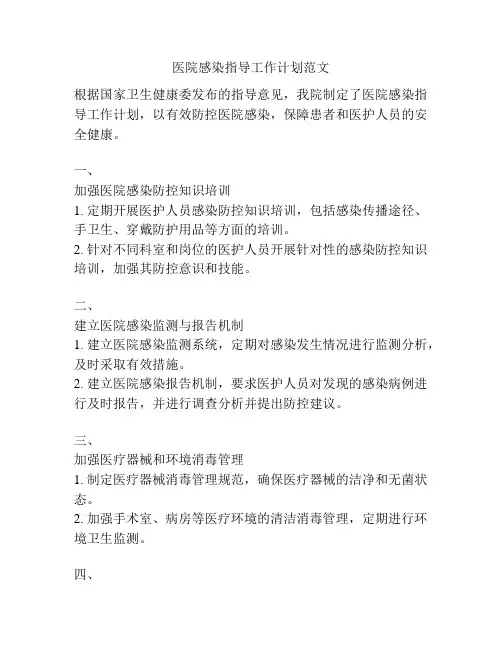 医院感染指导工作计划范文

根据国家卫生健康委发布的指导意见，我院制定了医院感染指导工作计划，以有效防控医院感染，保障患者和医护人员的安全健康。

一、
加强医院感染防控知识培训
1. 定期开展医护人员感染防控知识培训，包括感染传播途径、手卫生、穿戴防护用品等方面的培训。
2. 针对不同科室和岗位的医护人员开展针对性的感染防控知识培训，加强其防控意识和技能。

二、
建立医院感染监测与报告机制
1. 建立医院感染监测系统，定期对感染发生情况进行监测分析，及时采取有效措施。
2. 建立医院感染报告机制，要求医护人员对发现的感染病例进行及时报告，并进行调查分析并提出防控建议。

三、
加强医疗器械和环境消毒管理
1. 制定医疗器械消毒管理规范，确保医疗器械的洁净和无菌状态。
2. 加强手术室、病房等医疗环境的清洁消毒管理，定期进行环境卫生监测。

四、